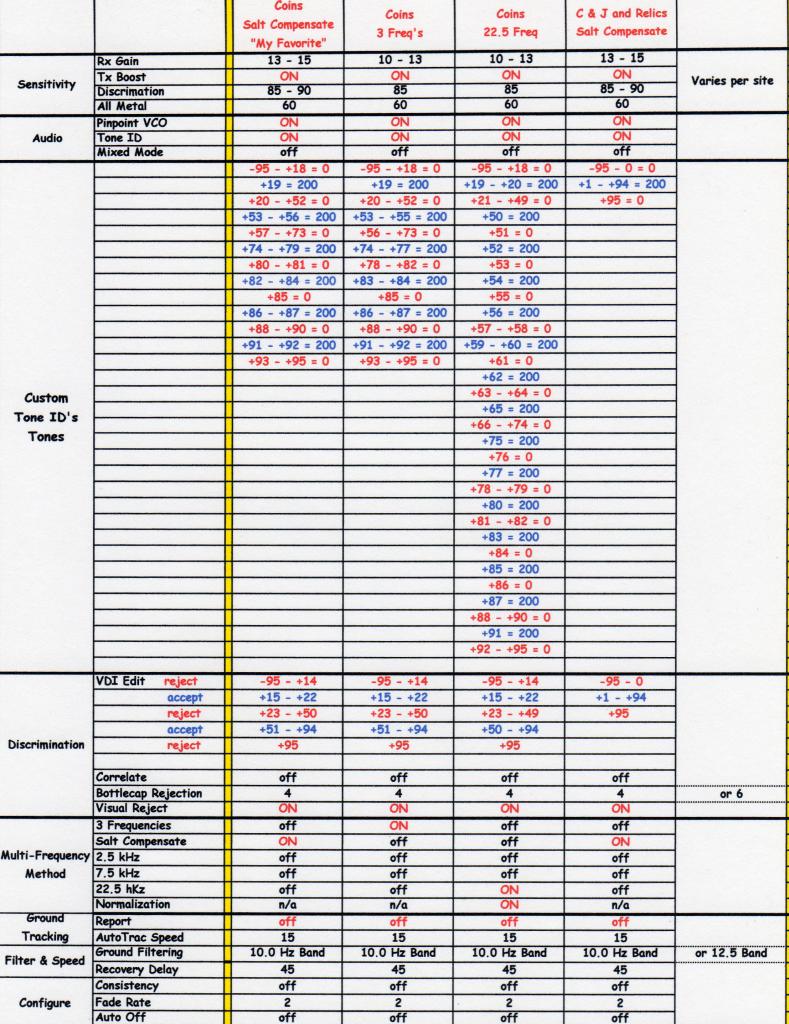 | | | Coins Salt Compensate "My Favorite" | Coins 3 Freq's | Coins 22.5 Freq | C & J and Relics Salt Compensate | |
|---|---|---|---|---|---|---|
| Sensitivity | Rx Gain | 13 - 15 | 10 - 13 | 10 - 13 | 13 - 15 | Varies per site |
| | Tx Boost | ON | ON | ON | ON | |
| | Discrimation | 85 - 90 | 85 | 85 | 85 - 90 | |
| | All Metal | 60 | 60 | 60 | 60 | |
| Audio | Pinpoint VCO | ON | ON | ON | ON | |
| | Tone ID | ON | ON | ON | ON | |
| | Mixed Mode | off | off | off | off | |
| Custom Tone ID's Tones | | -95 - +18 = 0 | -95 - +18 = 0 | -95 - +18 = 0 | -95 - 0 = 0 | |
| | | +19 = 200 | +19 = 200 | +19 - +20 = 200 | +1 - +94 = 200 | |
| | | +20 - +52 = 0 | +20 - +52 = 0 | +21 - +49 = 0 | +95 = 0 | |
| | | +53 - +56 = 200 | +53 - +55 = 200 | +50 = 200 | | |
| | | +57 - +73 = 0 | +56 - +73 = 0 | +51 = 0 | | |
| | | +74 - +79 = 200 | +74 - +77 = 200 | +52 = 200 | | |
| | | +80 - +81 = 0 | +78 - +82 = 0 | +53 = 0 | | |
| | | +82 - +84 = 200 | +83 - +84 = 200 | +54 = 200 | | |
| | | +85 = 0 | +85 = 0 | +55 = 0 | | |
| | | +86 - +87 = 200 | +86 - +87 = 200 | +56 = 200 | | |
| | | +88 - +90 = 0 | +88 - +90 = 0 | +57 - +58 = 0 | | |
| | | +91 - +92 = 200 | +91 - +92 = 200 | +59 - +60 = 200 | | |
| | | +93 - +95 = 0 | +93 - +95 = 0 | +61 = 0 | | |
| | | | | +62 = 200 | | |
| | | | | +63 - +64 = 0 | | |
| | | | | +65 = 200 | | |
| | | | | +66 - +74 = 0 | | |
| | | | | +75 = 200 | | |
| | | | | +76 = 0 | | |
| | | | | +77 = 200 | | |
| | | | | +78 - +79 = 0 | | |
| | | | | +80 = 200 | | |
| | | | | +81 - +82 = 0 | | |
| | | | | +83 = 200 | | |
| | | | | +84 = 0 | | |
| | | | | +85 = 200 | | |
| | | | | +86 = 0 | | |
| | | | | +87 = 200 | | |
| | | | | +88 - +90 = 0 | | |
| | | | | +91 = 200 | | |
| | | | | +92 - +95 = 0 | | |
| Discrimination | VDI Edit reject | -95 - +14 | -95 - +14 | -95 - +14 | -95 - 0 | |
| | accept | +15 - +22 | +15 - +22 | +15 - +22 | +1 - +94 | |
| | reject | +23 - +50 | +23 - +50 | +23 - +49 | +95 | |
| | accept | +51 - +94 | +51 - +94 | +50 - +94 | | |
| | reject | +95 | +95 | +95 | | |
| | Correlate | off | off | off | off | |
| | Bottlecap Rejection | 4 | 4 | 4 | 4 | or 6 |
| | Visual Reject | ON | ON | ON | ON | |
| Multi-Frequency Method | 3 Frequencies | off | ON | off | off | |
| | Salt Compensate | ON | off | off | ON | |
| | 2.5 kHz | off | off | off | off | |
| | 7.5 kHz | off | off | off | off | |
| | 22.5 hKz | off | off | ON | off | |
| | Normalization | n/a | n/a | ON | n/a | |
| Ground Tracking | Report | off | off | off | off | |
| | AutoTrac Speed | 15 | 15 | 15 | 15 | |
| Filter & Speed | Ground Filtering | 10.0 Hz Band | 10.0 Hz Band | 10.0 Hz Band | 10.0 Hz Band | or 12.5 Band |
| | Recovery Delay | 45 | 45 | 45 | 45 | |
| Configure | Consistency | off | off | off | off | |
| | Fade Rate | 2 | 2 | 2 | 2 | |
| | Auto Off | off | off | off | off | |